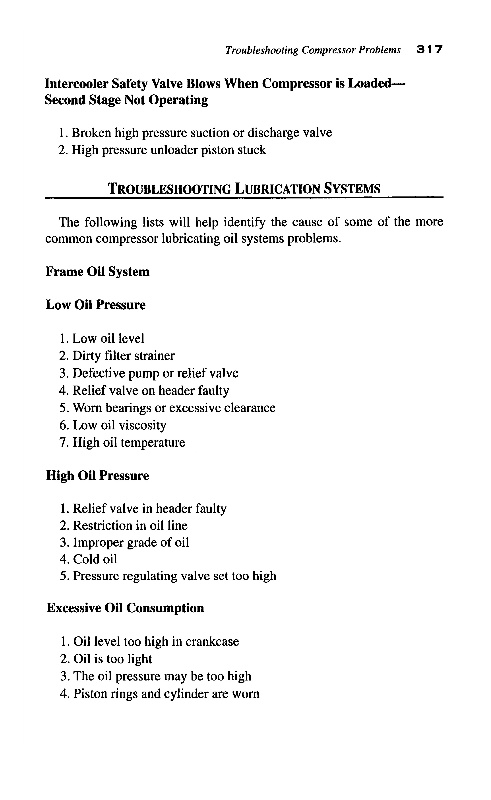 Troubleshooting Compressor Problems 317

Intercooler Safety Valve Blows When Compressor is Loaded—Second Stage Not Operating

1. Broken high pressure suction or discharge valve
2. High pressure unloader piston stuck

TROUBLESHOOTING LUBRICATION SYSTEMS

The following lists will help identify the cause of some of the more common compressor lubricating oil systems problems.

Frame Oil System

Low Oil Pressure

1. Low oil level
2. Dirty filter strainer
3. Defective pump or relief valve
4. Relief valve on header faulty
5. Worn bearings or excessive clearance
6. Low oil viscosity
7. High oil temperature

High Oil Pressure

1. Relief valve in header faulty
2. Restriction in oil line
3. Improper grade of oil
4. Cold oil
5. Pressure regulating valve set too high

Excessive Oil Consumption

1. Oil level too high in crankcase
2. Oil is too light
3. The oil pressure may be too high
4. Piston rings and cylinder are worn